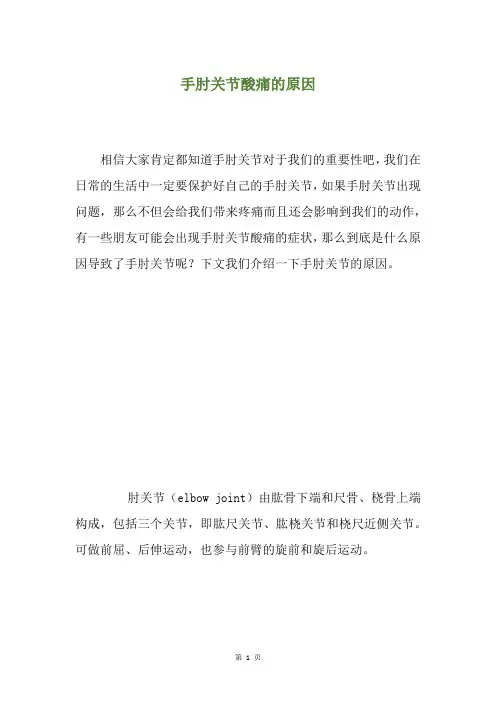 手肘关节酸痛的原因

相信大家肯定都知道手肘关节对于我们的重要性吧，我们在日常的生活中一定要保护好自己的手肘关节，如果手肘关节出现问题，那么不但会给我们带来疼痛而且还会影响到我们的动作，有一些朋友可能会出现手肘关节酸痛的症状，那么到底是什么原因导致了手肘关节呢？下文我们介绍一下手肘关节的原因。

肘关节（elbow joint）由肱骨下端和尺骨、桡骨上端构成，包括三个关节，即肱尺关节、肱桡关节和桡尺近侧关节。可做前屈、后伸运动，也参与前臂的旋前和旋后运动。

第 1 页